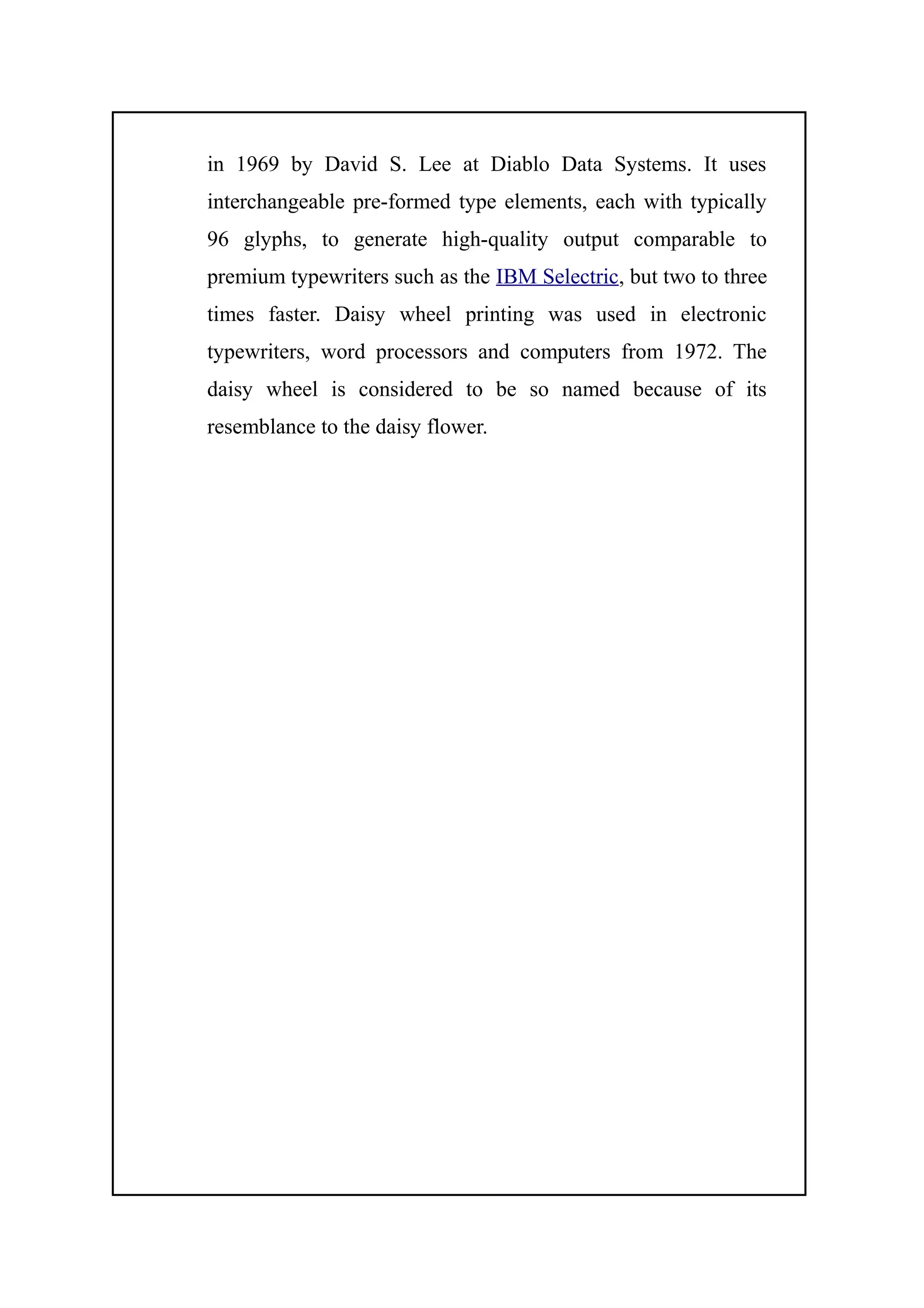 in 1969 by David S. Lee at Diablo Data Systems. It uses interchangeable pre-formed type elements, each with typically 96 glyphs, to generate high-quality output comparable to premium typewriters such as the IBM Selectric, but two to three times faster. Daisy wheel printing was used in electronic typewriters, word processors and computers from 1972. The daisy wheel is considered to be so named because of its resemblance to the daisy flower.